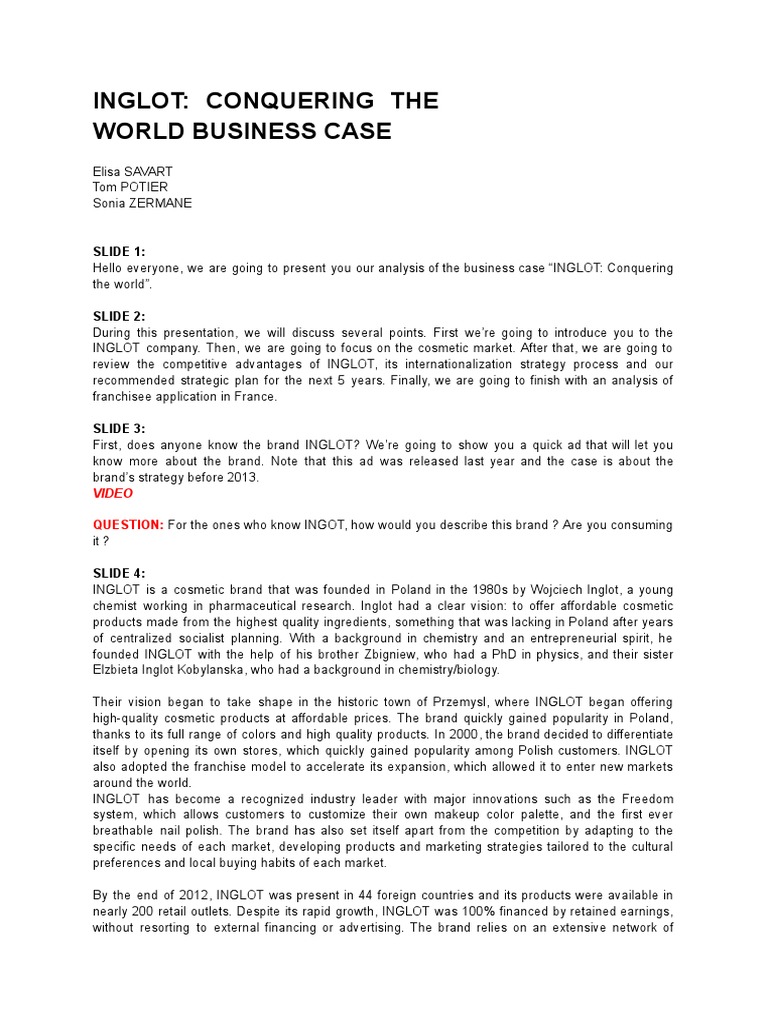 INGLOT: CONQUERING THE WORLD BUSINESS CASE

Elisa SAVART
Tom POTIER
Sonia ZERMANE

SLIDE 1:
Hello everyone, we are going to present you our analysis of the business case “INGLOT: Conquering the world”.

SLIDE 2:
During this presentation, we will discuss several points. First we’re going to introduce you to the INGLOT company. Then, we are going to focus on the cosmetic market. After that, we are going to review the competitive advantages of INGLOT, its internationalization strategy process and our recommended strategic plan for the next 5 years. Finally, we are going to finish with an analysis of franchisee application in France.

SLIDE 3:
First, does anyone know the brand INGLOT? We’re going to show you a quick ad that will let you know more about the brand. Note that this ad was released last year and the case is about the brand’s strategy before 2013.
VIDEO

QUESTION: For the ones who know INGOT, how would you describe this brand ? Are you consuming it ?

SLIDE 4:
INGLOT is a cosmetic brand that was founded in Poland in the 1980s by Wojciech Inglot, a young chemist working in pharmaceutical research. Inglot had a clear vision: to offer affordable cosmetic products made from the highest quality ingredients, something that was lacking in Poland after years of centralized socialist planning. With a background in chemistry and an entrepreneurial spirit, he founded INGLOT with the help of his brother Zbigniew, who had a PhD in physics, and their sister Elzbieta Inglot Kobylanska, who had a background in chemistry/biology.

Their vision began to take shape in the historic town of Przemysl, where INGLOT began offering high-quality cosmetic products at affordable prices. The brand quickly gained popularity in Poland, thanks to its full range of colors and high quality products. In 2000, the brand decided to differentiate itself by opening its own stores, which quickly gained popularity among Polish customers. INGLOT also adopted the franchise model to accelerate its expansion, which allowed it to enter new markets around the world.
INGLOT has become a recognized industry leader with major innovations such as the Freedom system, which allows customers to customize their own makeup color palette, and the first ever breathable nail polish. The brand has also set itself apart from the competition by adapting to the specific needs of each market, developing products and marketing strategies tailored to the cultural preferences and local buying habits of each market.

By the end of 2012, INGLOT was present in 44 foreign countries and its products were available in nearly 200 retail outlets. Despite its rapid growth, INGLOT was 100% financed by retained earnings, without resorting to external financing or advertising. The brand relies on an extensive network of